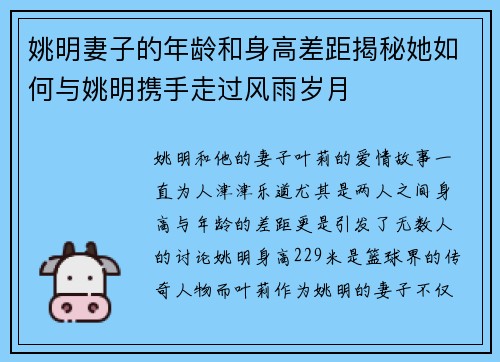 姚明妻子的年龄和身高差距揭秘她如何与姚明携手走过风雨岁月

姚明和他的妻子叶莉的爱情故事一直为人津津乐道尤其是两人之间身高与年龄的差距更是引发了无数人的讨论姚明身高229米是篮球界的传奇人物而叶莉作为姚明的妻子不仅